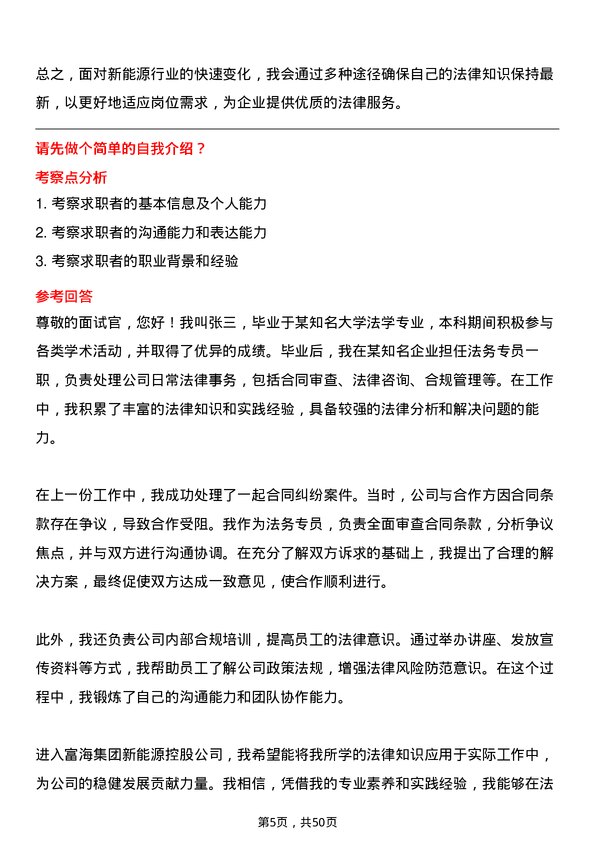 总之，面对新能源行业的快速变化，我会通过多种途径确保自己的法律知识保持最新，以更好地适应岗位需求，为企业提供优质的法律服务。

请先做个简单的自我介绍？

考察点分析

1. 考察求职者的基本信息及个人能力
2. 考察求职者的沟通能力和表达能力
3. 考察求职者的职业背景和经验

参考回答

尊敬的面试官，您好！我叫张三，毕业于某知名大学法学专业，本科期间积极参与各类学术活动，并取得了优异的成绩。毕业后，我在某知名企业担任法务专员一职，负责处理公司日常法律事务，包括合同审查、法律咨询、合规管理等。在工作中，我积累了丰富的法律知识和实践经验，具备较强的法律分析和解决问题的能力。

在上一份工作中，我成功处理了一起合同纠纷案件。当时，公司与合作方因合同条款存在争议，导致合作受阻。我作为法务专员，负责全面审查合同条款，分析争议焦点，并与双方进行沟通协调。在充分了解双方诉求的基础上，我提出了合理的解决方案，最终促使双方达成一致意见，使合作顺利进行。

此外，我还负责公司内部合规培训，提高员工的法律意识。通过举办讲座、发放宣传资料等方式，我帮助员工了解公司政策法规，增强法律风险防范意识。在这个过程中，我锻炼了自己的沟通能力和团队协作能力。

进入富海集团新能源控股公司，我希望能将我所学的法律知识应用于实际工作中，为公司的稳健发展贡献力量。我相信，凭借我的专业素养和实践经验，我能够在法

第5页，共50页